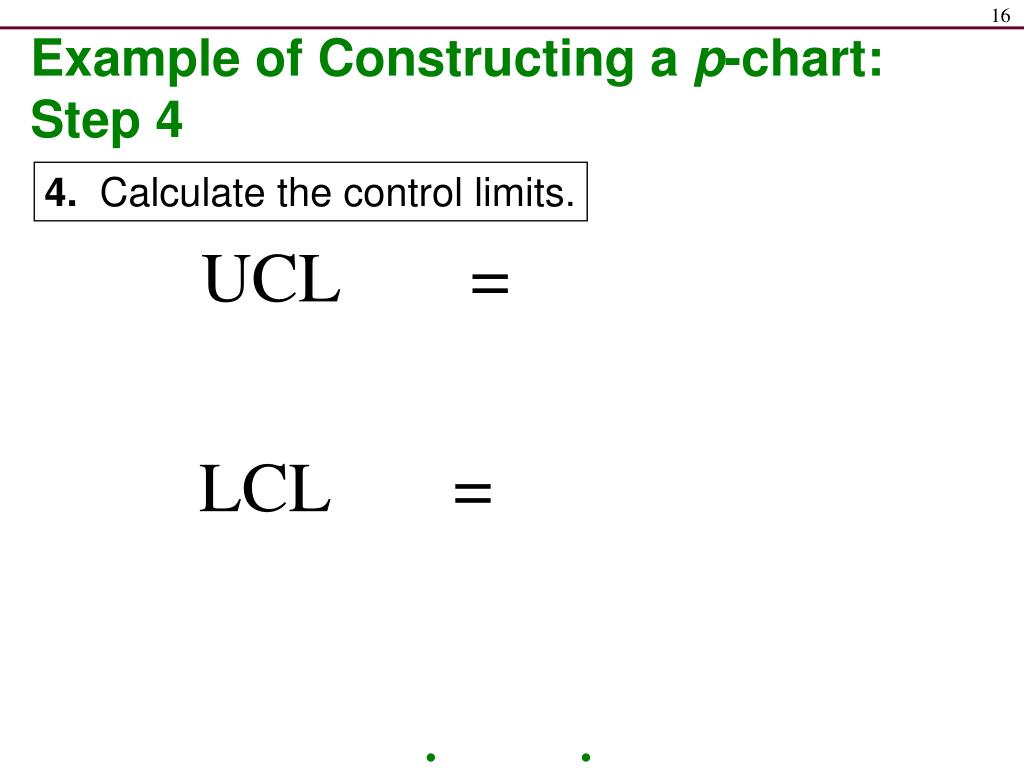 16

Example of Constructing a p-chart: Step 4

4. Calculate the control limits.

UCL =

LCL =